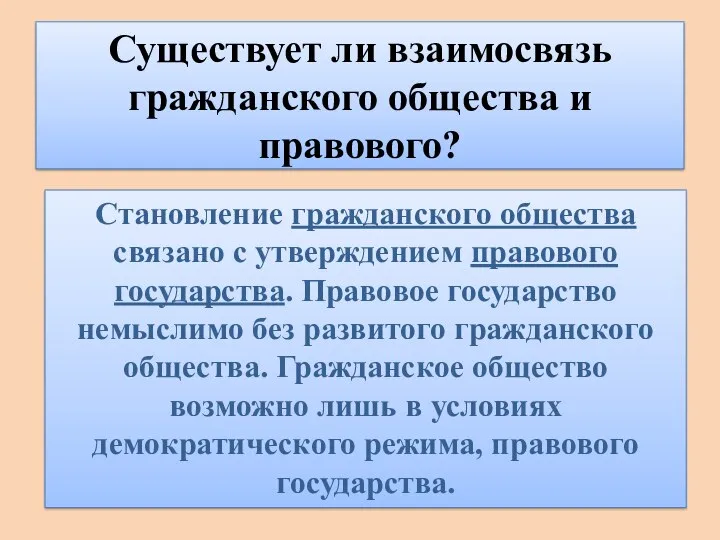 Существует ли взаимосвязь гражданского общества и правового?

Становление гражданского общества связано с утверждением правового государства. Правовое государство немыслимо без развитого гражданского общества. Гражданское общество возможно лишь в условиях демократического режима, правового государства.